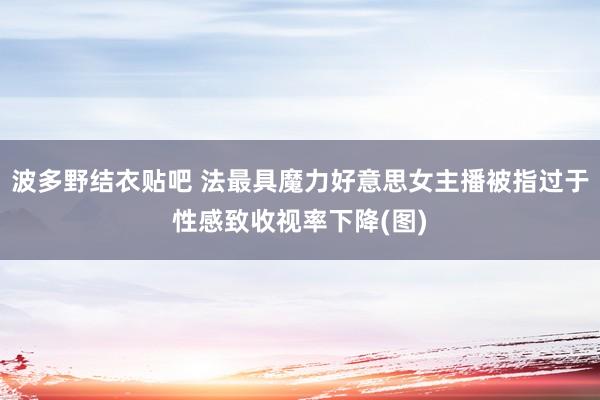 波多野结衣贴吧 法最具魔力好意思女主播被指过于性感致收视率下降(图)